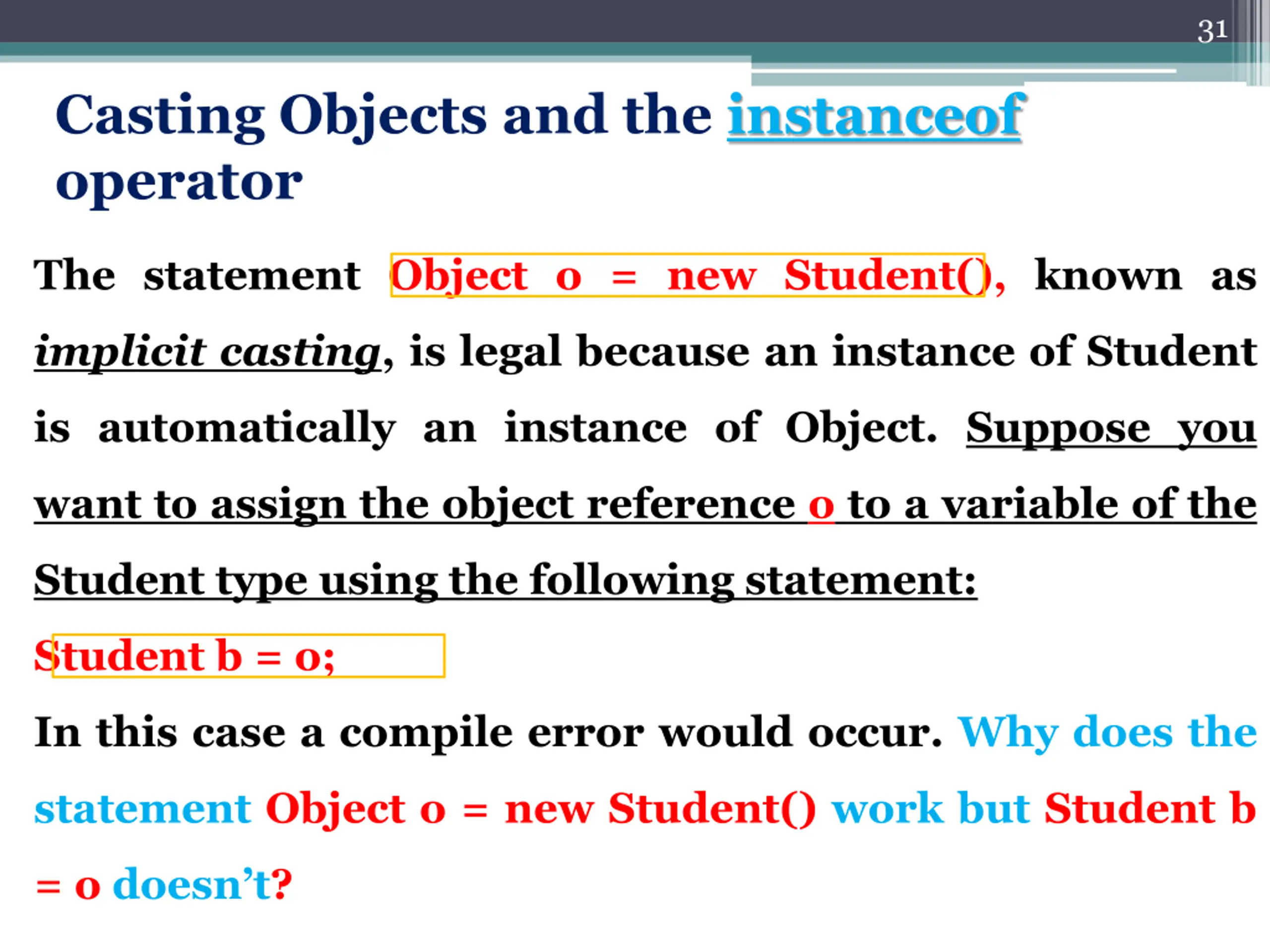 31

Casting Objects and the instanceof operator

The statement Object o = new Student(), known as implicit casting, is legal because an instance of Student is automatically an instance of Object. Suppose you want to assign the object reference o to a variable of the Student type using the following statement:

Student b = o;

In this case a compile error would occur. Why does the statement Object o = new Student() work but Student b = o doesn't?